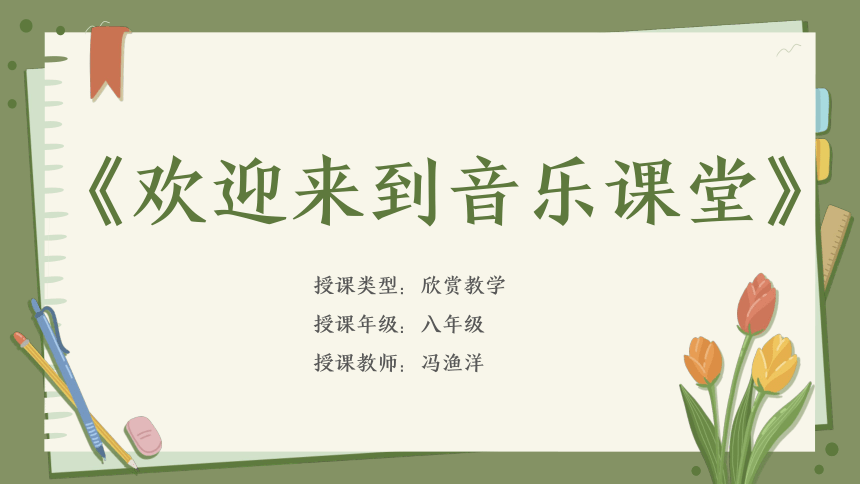 《欢迎来到音乐课堂》

授课类型：欣赏教学
授课年级：八年级
授课教师：冯渔洋